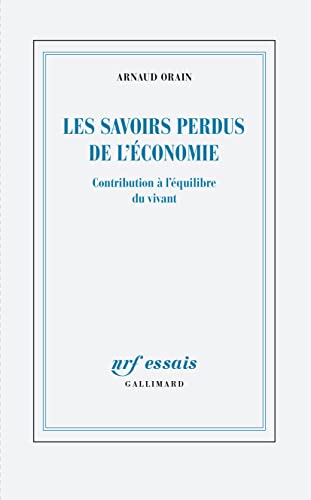 ARNAUD ORAIN

LES SAVOIRS PERDUS DE L'ÉCONOMIE

Contribution à l'équilibre du vivant

nrf essais
GALLIMARD